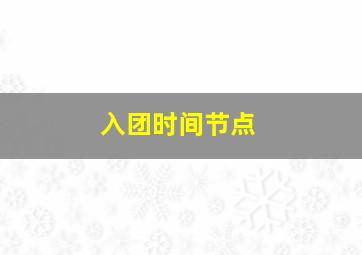 入团时间节点